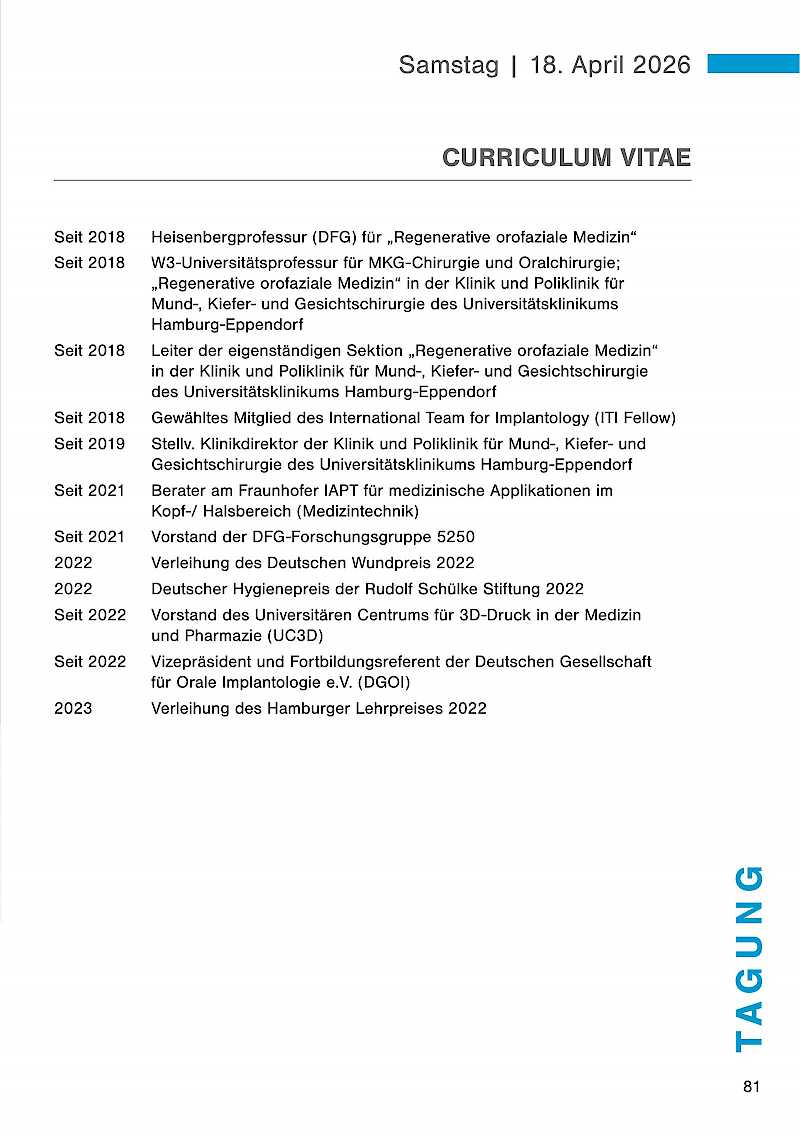 Samstag | 18. April 2026

CURRICULUM VITAE

| | |
|---|---|
| Seit 2018 | Heisenbergprofessur (DFG) für „Regenerative orofaziale Medizin“ |
| Seit 2018 | W3-Universitätsprofessur für MKG-Chirurgie und Oralchirurgie; „Regenerative orofaziale Medizin“ in der Klinik und Poliklinik für Mund-, Kiefer- und Gesichtschirurgie des Universitätsklinikums Hamburg-Eppendorf |
| Seit 2018 | Leiter der eigenständigen Sektion „Regenerative orofaziale Medizin“ in der Klinik und Poliklinik für Mund-, Kiefer- und Gesichtschirurgie des Universitätsklinikums Hamburg-Eppendorf |
| Seit 2018 | Gewähltes Mitglied des International Team for Implantology (ITI Fellow) |
| Seit 2019 | Stellv. Klinikdirektor der Klinik und Poliklinik für Mund-, Kiefer- und Gesichtschirurgie des Universitätsklinikums Hamburg-Eppendorf |
| Seit 2021 | Berater am Fraunhofer IAPT für medizinische Applikationen im Kopf-/ Halsbereich (Medizintechnik) |
| Seit 2021 | Vorstand der DFG-Forschungsgruppe 5250 |
| 2022 | Verleihung des Deutschen Wundpreis 2022 |
| 2022 | Deutscher Hygienepreis der Rudolf Schülke Stiftung 2022 |
| Seit 2022 | Vorstand des Universitären Centrums für 3D-Druck in der Medizin und Pharmazie (UC3D) |
| Seit 2022 | Vizepräsident und Fortbildungsreferent der Deutschen Gesellschaft für Orale Implantologie e.V. (DGOI) |
| 2023 | Verleihung des Hamburger Lehrpreises 2022 |

TAGUNG

81